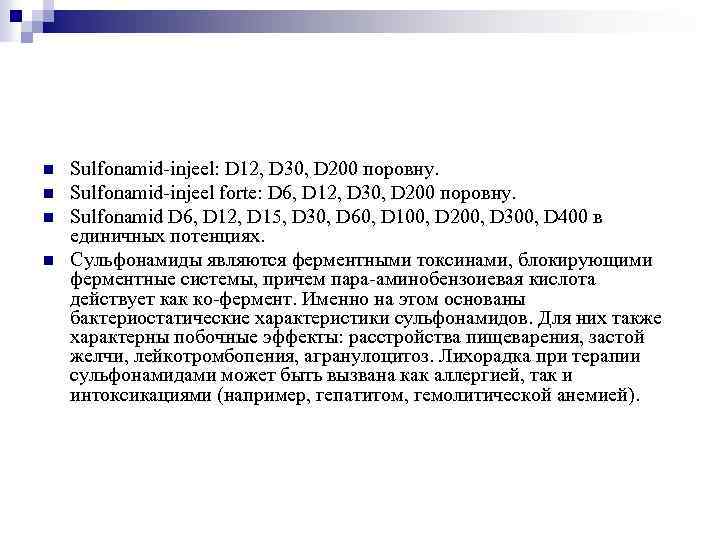 Sulfonamid-injeel: D12, D30, D200 поровну.

Sulfonamid-injeel forte: D6, D12, D30, D200 поровну.

Sulfonamid D6, D12, D15, D30, D60, D100, D200, D300, D400 в единичных потенциях.

Сульфонамиды являются ферментными токсинами, блокирующими ферментные системы, причем пара-аминобензоиевая кислота действует как ко-фермент. Именно на этом основаны бактериостатические характеристики сульфонамидов. Для них также характерны побочные эффекты: расстройства пищеварения, застой желчи, лейкотромбопения, агранулоцитоз. Лихорадка при терапии сульфонамидами может быть вызвана как аллергией, так и интоксикациями (например, гепатитом, гемолитической анемией).